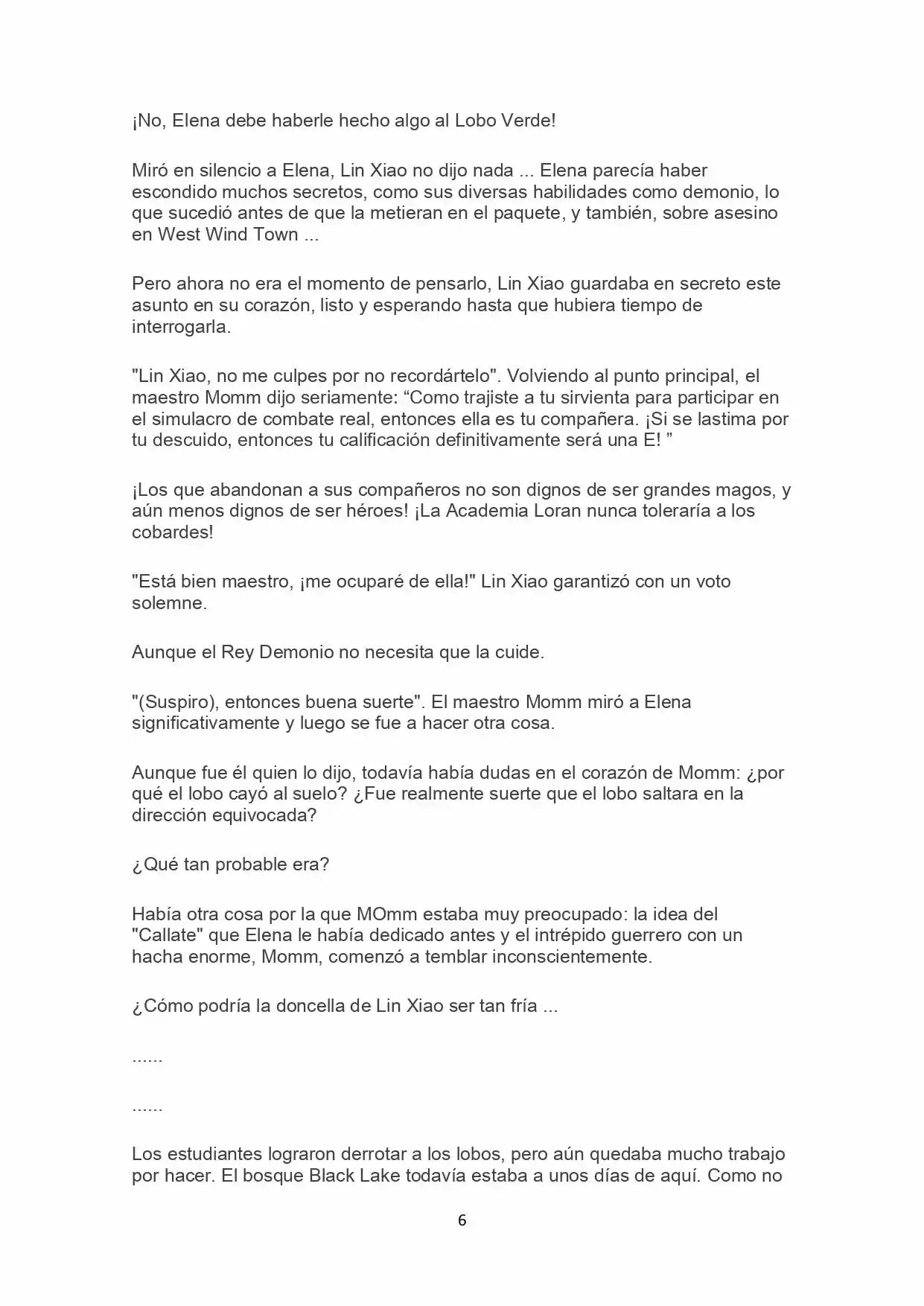 ¡No, Elena debe haberle hecho algo al Lobo Verde!

Miró en silencio a Elena, Lin Xiao no dijo nada ... Elena parecía haber escondido muchos secretos, como sus diversas habilidades como demonio, lo que sucedió antes de que la metieran en el paquete, y también, sobre asesino en West Wind Town ...

Pero ahora no era el momento de pensarlo, Lin Xiao guardaba en secreto este asunto en su corazón, listo y esperando hasta que hubiera tiempo de interrogarla.

"Lin Xiao, no me culpes por no recordártelo". Volviendo al punto principal, el maestro Momm dijo seriamente: “Como trajiste a tu sirvienta para participar en el simulacro de combate real, entonces ella es tu compañera. ¡Si se lastima por tu descuido, entonces tu calificación definitivamente será una E! ”

¡Los que abandonan a sus compañeros no son dignos de ser grandes magos, y aún menos dignos de ser héroes! ¡La Academia Loran nunca toleraría a los cobardes!

"Está bien maestro, ¡me ocuparé de ella!" Lin Xiao garantizó con un voto solemne.

Aunque el Rey Demonio no necesita que la cuide.

"(Suspiro), entonces buena suerte". El maestro Momm miró a Elena significativamente y luego se fue a hacer otra cosa.

Aunque fue él quien lo dijo, todavía había dudas en el corazón de Momm: ¿por qué el lobo cayó al suelo? ¿Fue realmente suerte que el lobo saltara en la dirección equivocada?

¿Qué tan probable era?

Había otra cosa por la que MOmm estaba muy preocupado: la idea del "Callate" que Elena le había dedicado antes y el intrépido guerrero con un hacha enorme, Momm, comenzó a temblar inconscientemente.

¿Cómo podría la doncella de Lin Xiao ser tan fría ...

......

......

Los estudiantes lograron derrotar a los lobos, pero aún quedaba mucho trabajo por hacer. El bosque Black Lake todavía estaba a unos días de aquí. Como no

6